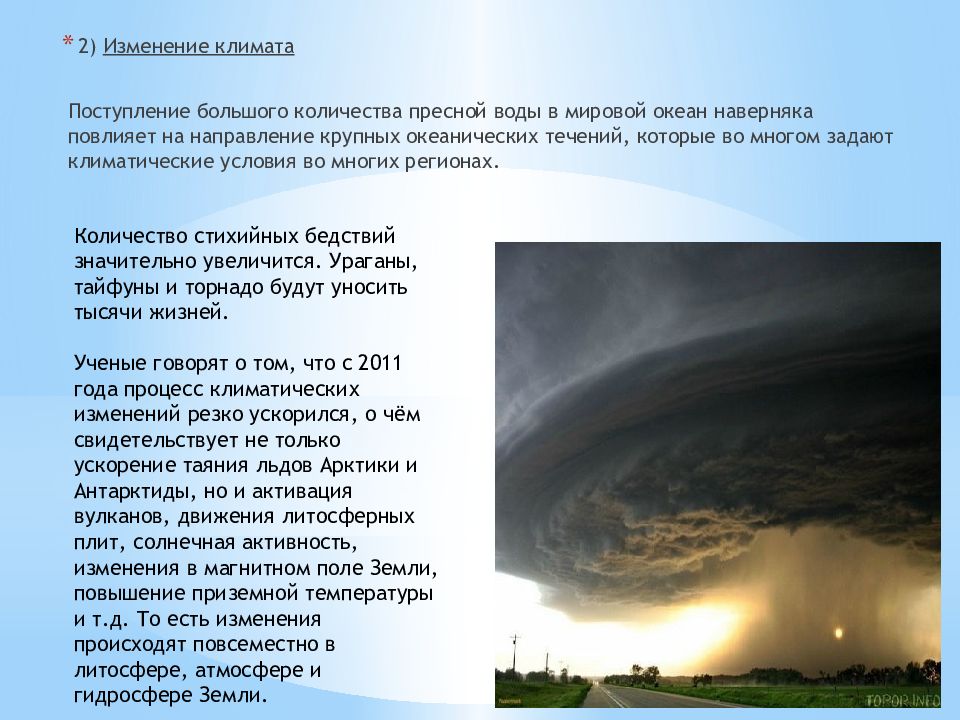 * 2) Изменение климата

Поступление большого количества пресной воды в мировой океан наверняка повлияет на направление крупных океанических течений, которые во многом задают климатические условия во многих регионах.

Количество стихийных бедствий значительно увеличится. Ураганы, тайфуны и торнадо будут уносить тысячи жизней.

Ученые говорят о том, что с 2011 года процесс климатических изменений резко ускорился, о чём свидетельствует не только ускорение таяния льдов Арктики и Антарктиды, но и активация вулканов, движения литосферных плит, солнечная активность, изменения в магнитном поле Земли, повышение приземной температуры и т.д. То есть изменения происходят повсеместно в литосфере, атмосфере и гидросфере Земли.

TOPOR.INFO